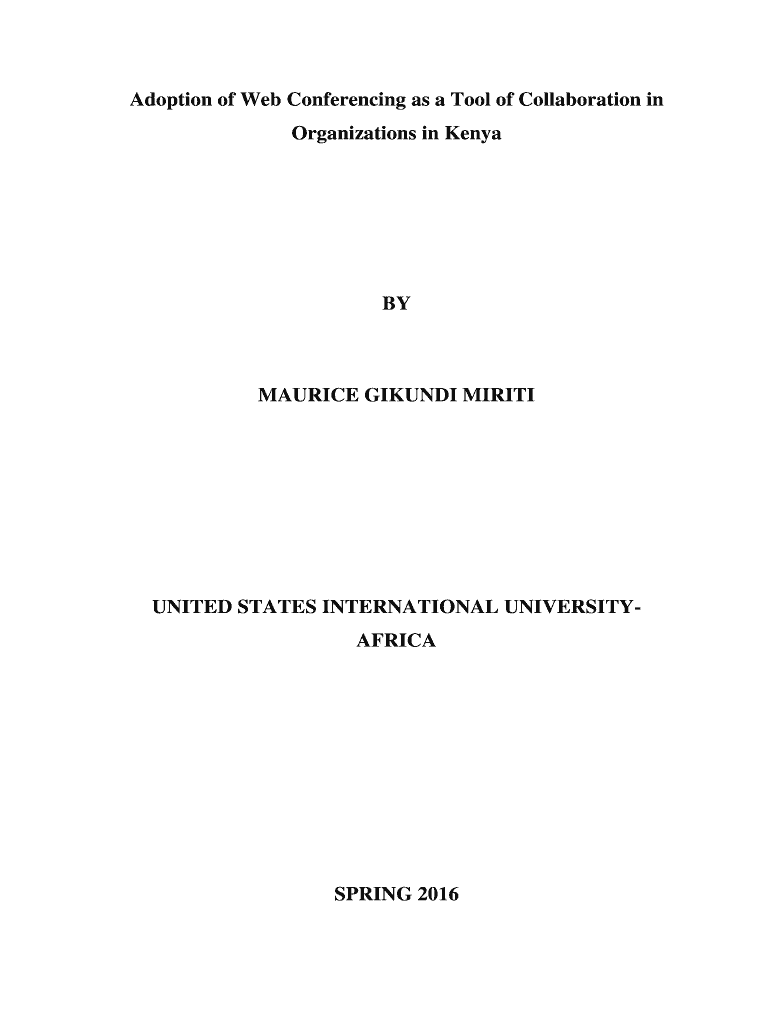 Adoption of Web Conferencing as a Tool of Collaboration in Organizations in Kenya

BY

MAURICE GIKUNDI MIRITI

UNITED STATES INTERNATIONAL UNIVERSITY-AFRICA

SPRING 2016